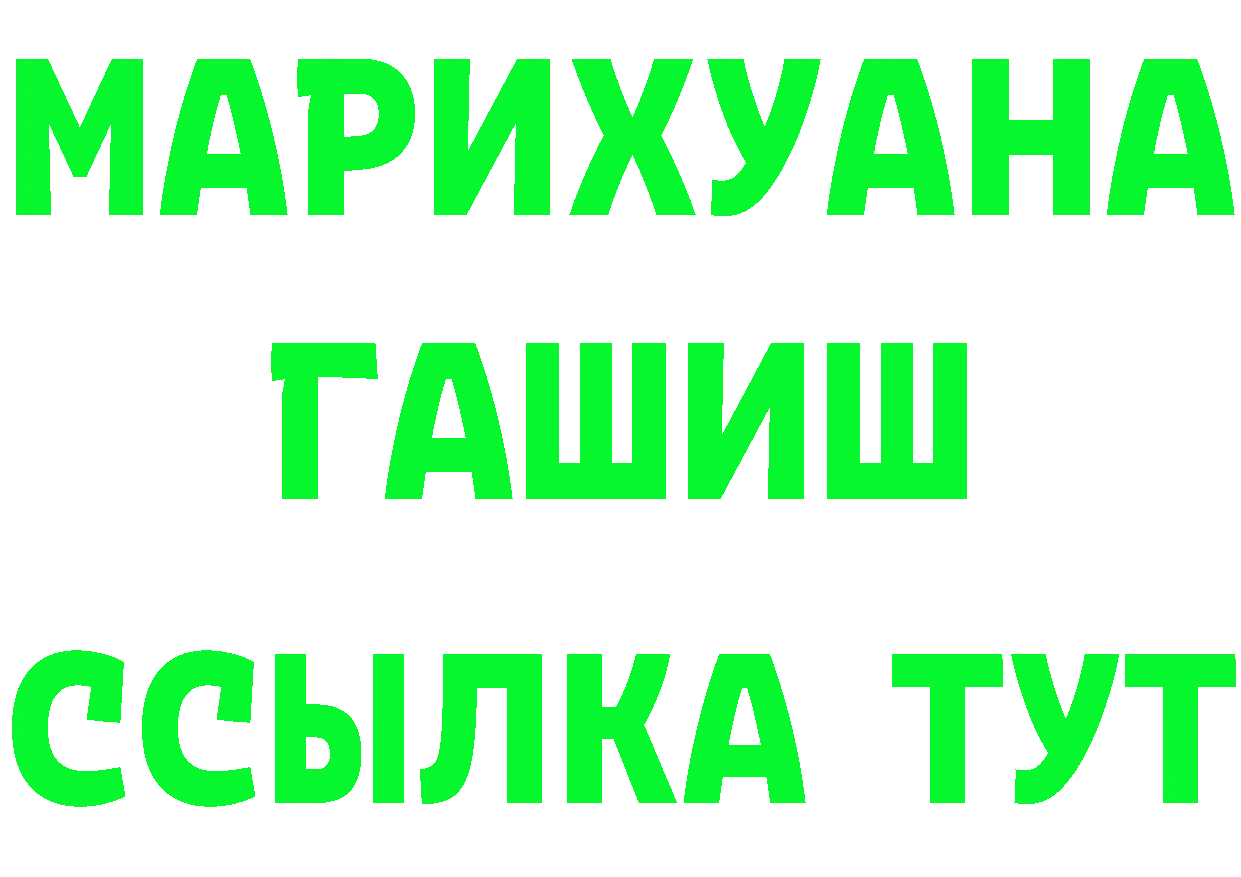 МАРИХУАНА
ГАШИШ
ССЫЛКА ТУТ